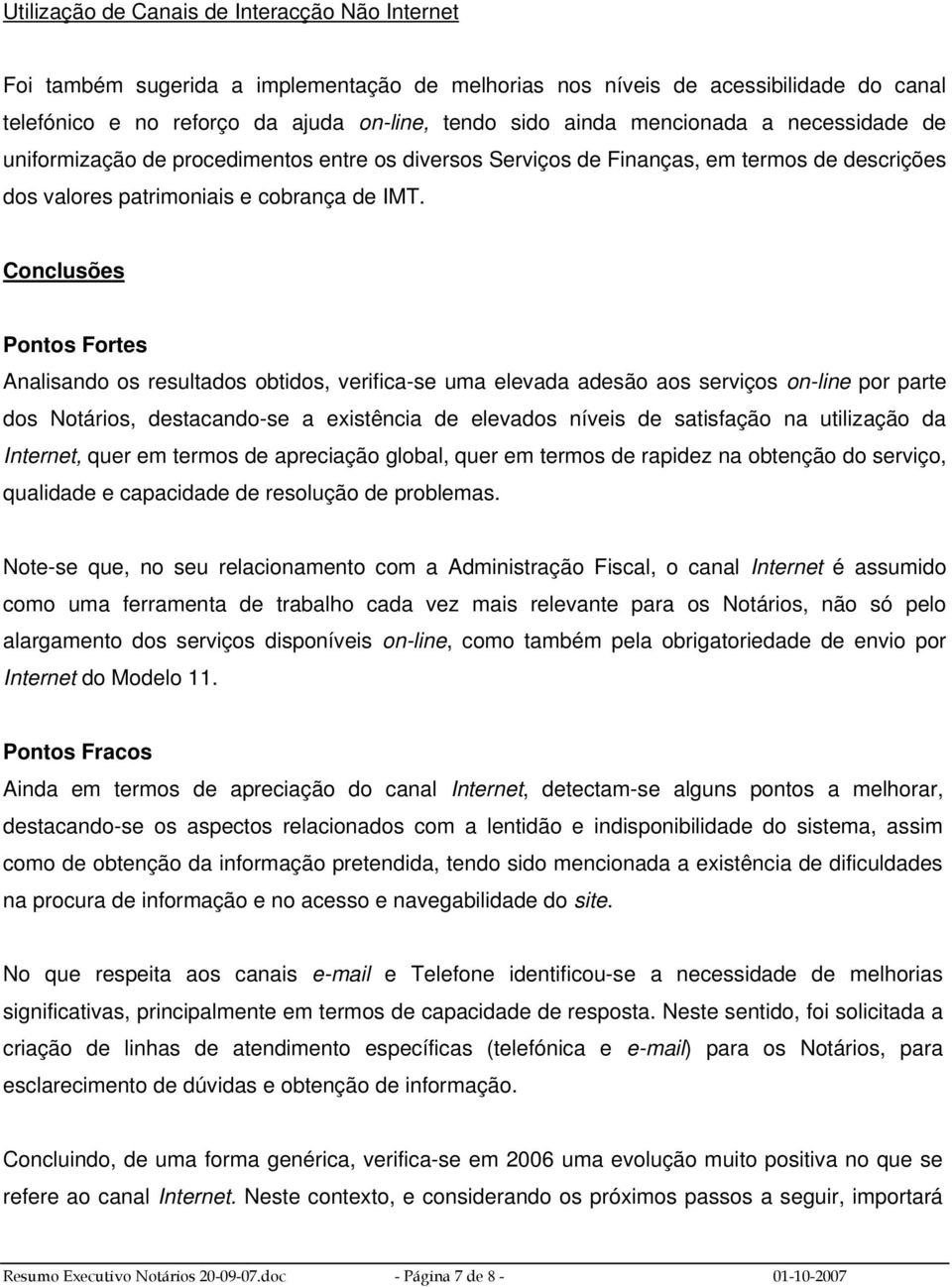 Utilização de Canais de Interacção Não Internet

Foi também sugerida a implementação de melhorias nos níveis de acessibilidade do canal telefónico e no reforço da ajuda on-line, tendo sido ainda mencionada a necessidade de uniformização de procedimentos entre os diversos Serviços de Finanças, em termos de descrições dos valores patrimoniais e cobrança de IMT.

Conclusões

Pontos Fortes

Analisando os resultados obtidos, verifica-se uma elevada adesão aos serviços on-line por parte dos Notários, destacando-se a existência de elevados níveis de satisfação na utilização da Internet, quer em termos de apreciação global, quer em termos de rapidez na obtenção do serviço, qualidade e capacidade de resolução de problemas.

Note-se que, no seu relacionamento com a Administração Fiscal, o canal Internet é assumido como uma ferramenta de trabalho cada vez mais relevante para os Notários, não só pelo alargamento dos serviços disponíveis on-line, como também pela obrigatoriedade de envio por Internet do Modelo 11.

Pontos Fracos

Ainda em termos de apreciação do canal Internet, detectam-se alguns pontos a melhorar, destacando-se os aspectos relacionados com a lentidão e indisponibilidade do sistema, assim como de obtenção da informação pretendida, tendo sido mencionada a existência de dificuldades na procura de informação e no acesso e navegabilidade do site.

No que respeita aos canais e-mail e Telefone identificou-se a necessidade de melhorias significativas, principalmente em termos de capacidade de resposta. Neste sentido, foi solicitada a criação de linhas de atendimento específicas (telefónica e e-mail) para os Notários, para esclarecimento de dúvidas e obtenção de informação.

Concluindo, de uma forma genérica, verifica-se em 2006 uma evolução muito positiva no que se refere ao canal Internet. Neste contexto, e considerando os próximos passos a seguir, importará

Resumo Executivo Notários 20-09-07.doc - Página 7 de 8 - 01-10-2007